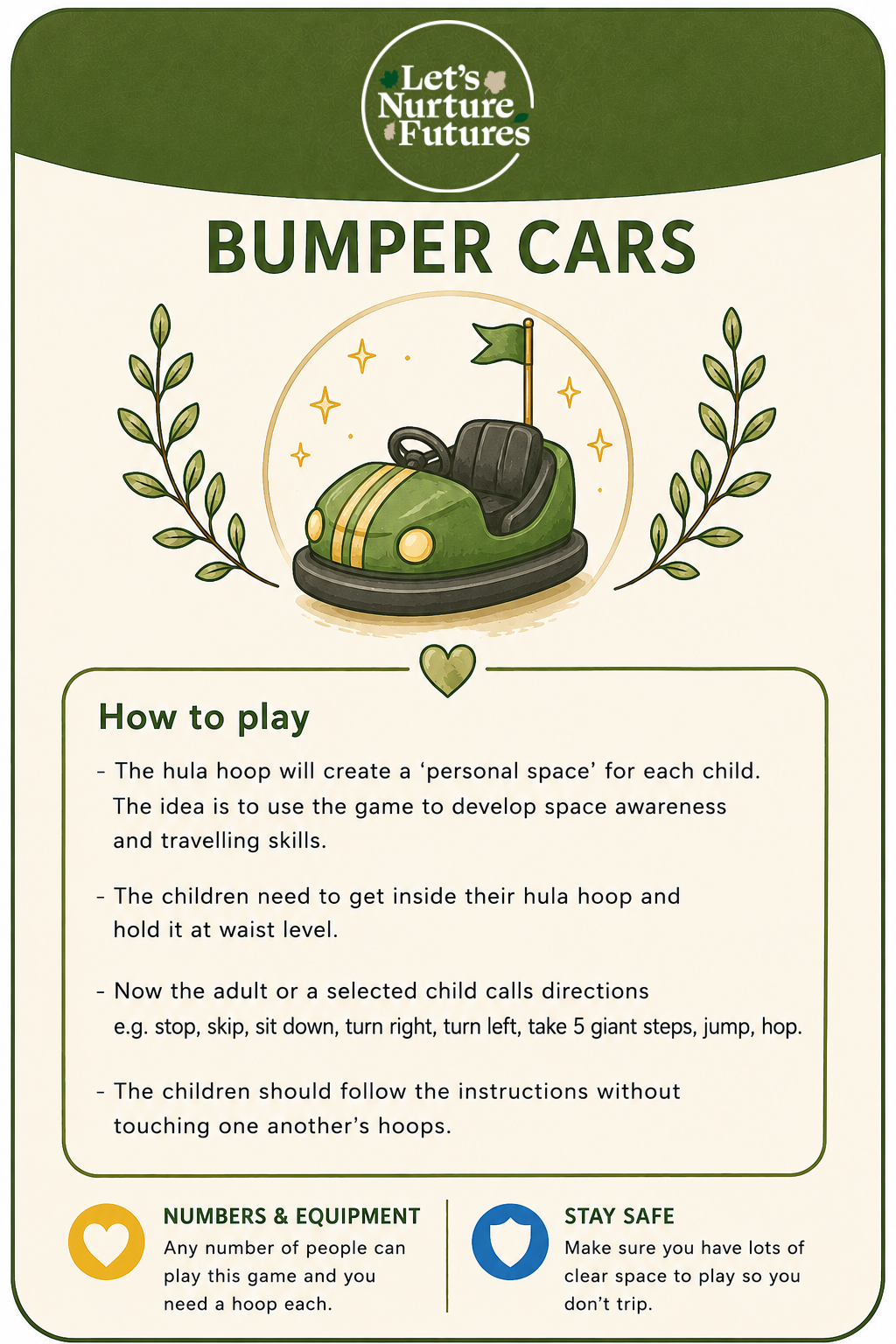 Let's Nurture Futures

BUMPER CARS

How to play

- The hula hoop will create a 'personal space' for each child. The idea is to use the game to develop space awareness and travelling skills.

- The children need to get inside their hula hoop and hold it at waist level.

- Now the adult or a selected child calls directions e.g. stop, skip, sit down, turn right, turn left, take 5 giant steps, jump, hop.

- The children should follow the instructions without touching one another's hoops.

NUMBERS & EQUIPMENT
Any number of people can play this game and you need a hoop each.

STAY SAFE
Make sure you have lots of clear space to play so you don't trip.